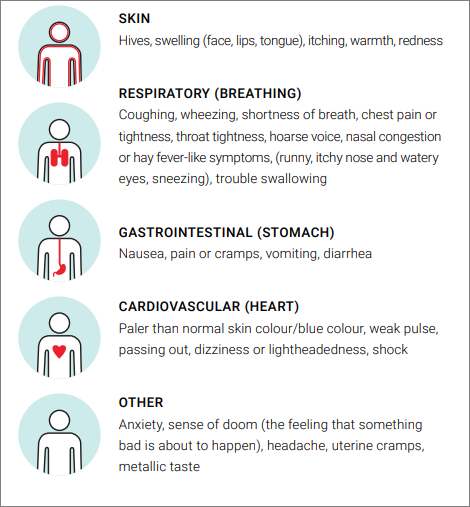 SKIN
Hives, swelling (face, lips, tongue), itching, warmth, redness

RESPIRATORY (BREATHING)
Coughing, wheezing, shortness of breath, chest pain or tightness, throat tightness, hoarse voice, nasal congestion or hay fever-like symptoms, (runny, itchy nose and watery eyes, sneezing), trouble swallowing

GASTROINTESTINAL (STOMACH)
Nausea, pain or cramps, vomiting, diarrhea

CARDIOVASCULAR (HEART)
Paler than normal skin colour/blue colour, weak pulse, passing out, dizziness or lightheadedness, shock

OTHER
Anxiety, sense of doom (the feeling that something bad is about to happen), headache, uterine cramps, metallic taste